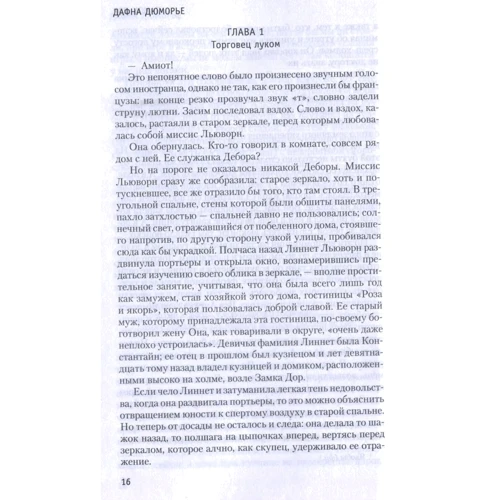 ДАФНА ДЮМОРЬЕ

ГЛАВА 1
Торговец луком

— Амиот!

Это непонятное слово было произнесено звучным голосом иностранца, однако не так, как его произнесли бы французы: на конце резко прозвучал звук «т», словно задели струну лютни. Засим последовал вздох. Слово и вздох, казалось, растаяли в старом зеркале, перед которым любовалась собой миссис Льюворн.

Она обернулась. Кто-то говорил в комнате, совсем рядом с ней. Ее служанка Дебора?

Но на пороге не оказалось никакой Деборы. Миссис Льюворн сразу же сообразила: старое зеркало, хоть и потускневшее, все же отразило бы того, кто там стоял. В треугольной спальне, стены которой были обшиты панелями, пахло затхлостью — спальней давно не пользовались; солнечный свет, отражавшийся от побеленного дома, стоявшего напротив, по другую сторону узкой улицы, пробивался сюда как бы украдкой. Полчаса назад Линнет Льюворн раздвинула портьеры и открыла окно, вознамерившись предаться изучению своего облика в зеркале, — вполне простительное занятие, учитывая, что она была всего лишь год как замужем, став хозяйкой этого дома, гостиницы «Роза и якорь», которая пользовалась доброй славой. Ее старый муж, которому принадлежала эта гостиница, по-своему боготворил жену Она, как говаривали в округе, «очень даже неплохо устроилась». Девичья фамилия Линнет была Константайн; ее отец в прошлом был кузнецом и лет девятнадцать тому назад владел кузницей и домиком, расположенными высоко на холме, возле Замка Дор.

Если чело Линнет и затуманила легкая тень недовольства, когда она раздвигала портьеры, то это можно объяснить отвращением юности к спертому воздуху в старой спальне. Но теперь от досады не осталось и следа: она делала то шажок назад, то полшага на цыпочках вперед, вертясь перед зеркалом, которое алчно, как скупец, удерживало ее отражение.

16